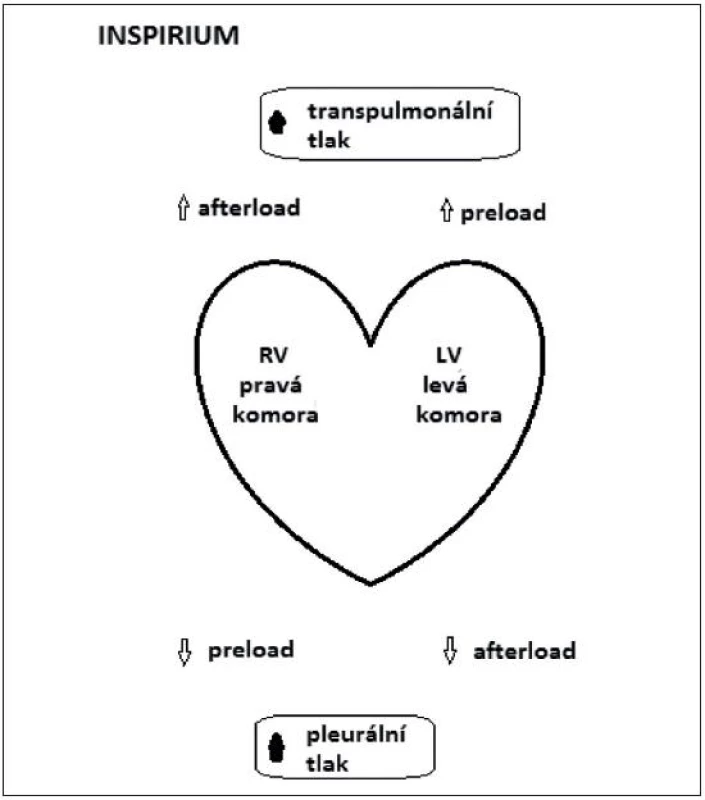 INSPIRIUM

transpulmonální tlak

⇧ afterload

⇧ preload

RV pravá komora

LV levá komora

⇩ preload

⇩ afterload

pleurální tlak